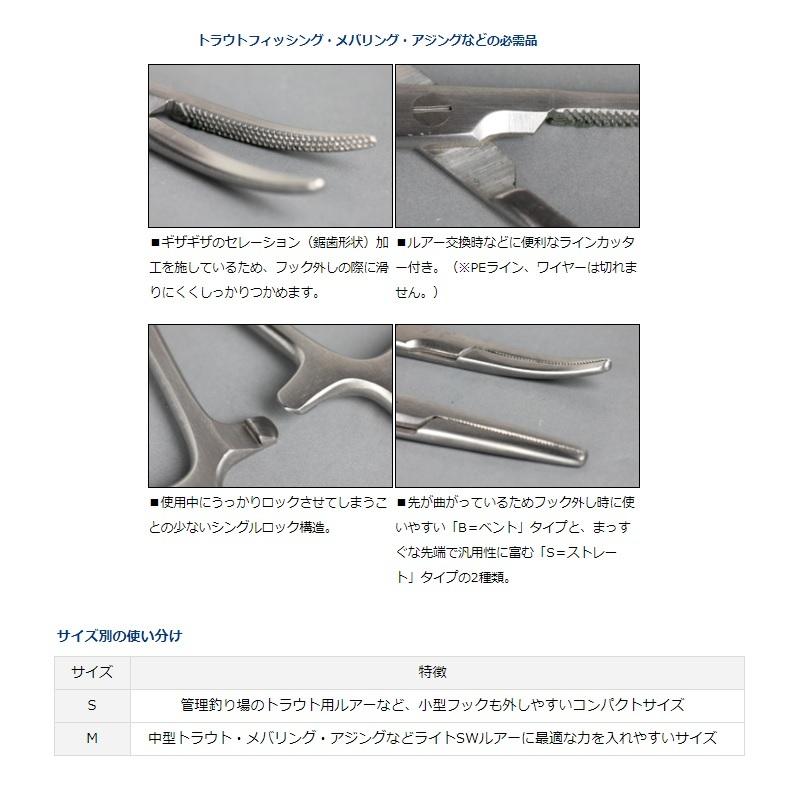 トラウトフィッシング・メバリング・アジングなどの必需品

■ギザギザのセレーション（鋸歯形状）加工を施しているため、フック外しの際に滑りにくくしっかりつかめます。

■ルアー交換時などに便利なラインカッター付き。（※PEライン、ワイヤーは切れません。）

■使用中にうっかりロックさせてしまうことの少ないシングルロック構造。

■先が曲がっているためフック外し時に使いやすい「B＝ベント」タイプと、まっすぐな先端で汎用性に富む「S＝ストレート」タイプの2種類。

サイズ別の使い分け

| サイズ | 特徴 |
|---|---|
| S | 管理釣り場のトラウト用ルアーなど、小型フックも外しやすいコンパクトサイズ |
| M | 中型トラウト・メバリング・アジングなどライトSWルアーに最適な力を入れやすいサイズ |